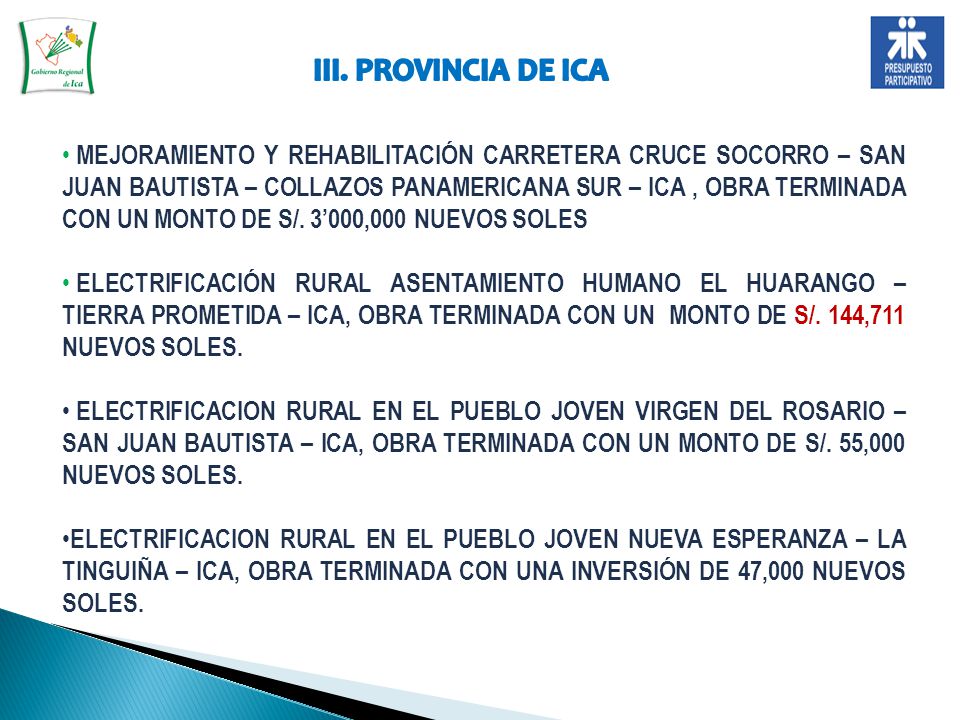 Gobierno Regional de Ica

III. PROVINCIA DE ICA

PRESUPUESTO PARTICIPATIVO

• MEJORAMIENTO Y REHABILITACIÓN CARRETERA CRUCE SOCORRO – SAN JUAN BAUTISTA – COLLAZOS PANAMERICANA SUR – ICA , OBRA TERMINADA CON UN MONTO DE S/. 3'000,000 NUEVOS SOLES

• ELECTRIFICACIÓN RURAL ASENTAMIENTO HUMANO EL HUARANGO – TIERRA PROMETIDA – ICA, OBRA TERMINADA CON UN MONTO DE S/. 144,711 NUEVOS SOLES.

• ELECTRIFICACION RURAL EN EL PUEBLO JOVEN VIRGEN DEL ROSARIO – SAN JUAN BAUTISTA – ICA, OBRA TERMINADA CON UN MONTO DE S/. 55,000 NUEVOS SOLES.

•ELECTRIFICACION RURAL EN EL PUEBLO JOVEN NUEVA ESPERANZA – LA TINGUIÑA – ICA, OBRA TERMINADA CON UNA INVERSIÓN DE 47,000 NUEVOS SOLES.